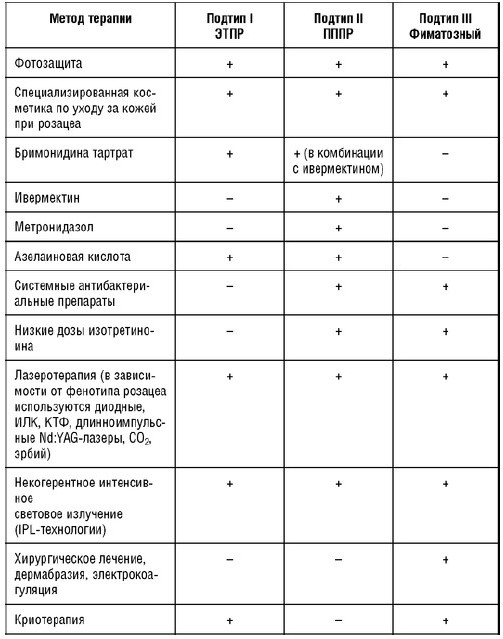 | Метод терапии | Подтип I ЭТПР | Подтип II ПППР | Подтип III Фиматозный |
|---|---|---|---|
| Фотозащита | + | + | + |
| Специализированная косметика по уходу за кожей при розацеа | + | + | + |
| Бримонидина тартрат | + | + (в комбинации с ивермектином) | – |
| Ивермектин | – | + | – |
| Метронидазол | – | + | – |
| Азелаиновая кислота | + | + | – |
| Системные антибактериальные препараты | – | + | + |
| Низкие дозы изотретиноина | – | + | + |
| Лазеротерапия (в зависимости от фенотипа розацеа используются диодные, ИЛК, КТФ, длинноимпульсные Nd:YAG-лазеры, $CO_2$, эрбий) | + | + | + |
| Некогерентное интенсивное световое излучение (IPL-технологии) | + | + | + |
| Хирургическое лечение, дермабразия, электрокоагуляция | – | – | + |
| Криотерапия | + | – | + |